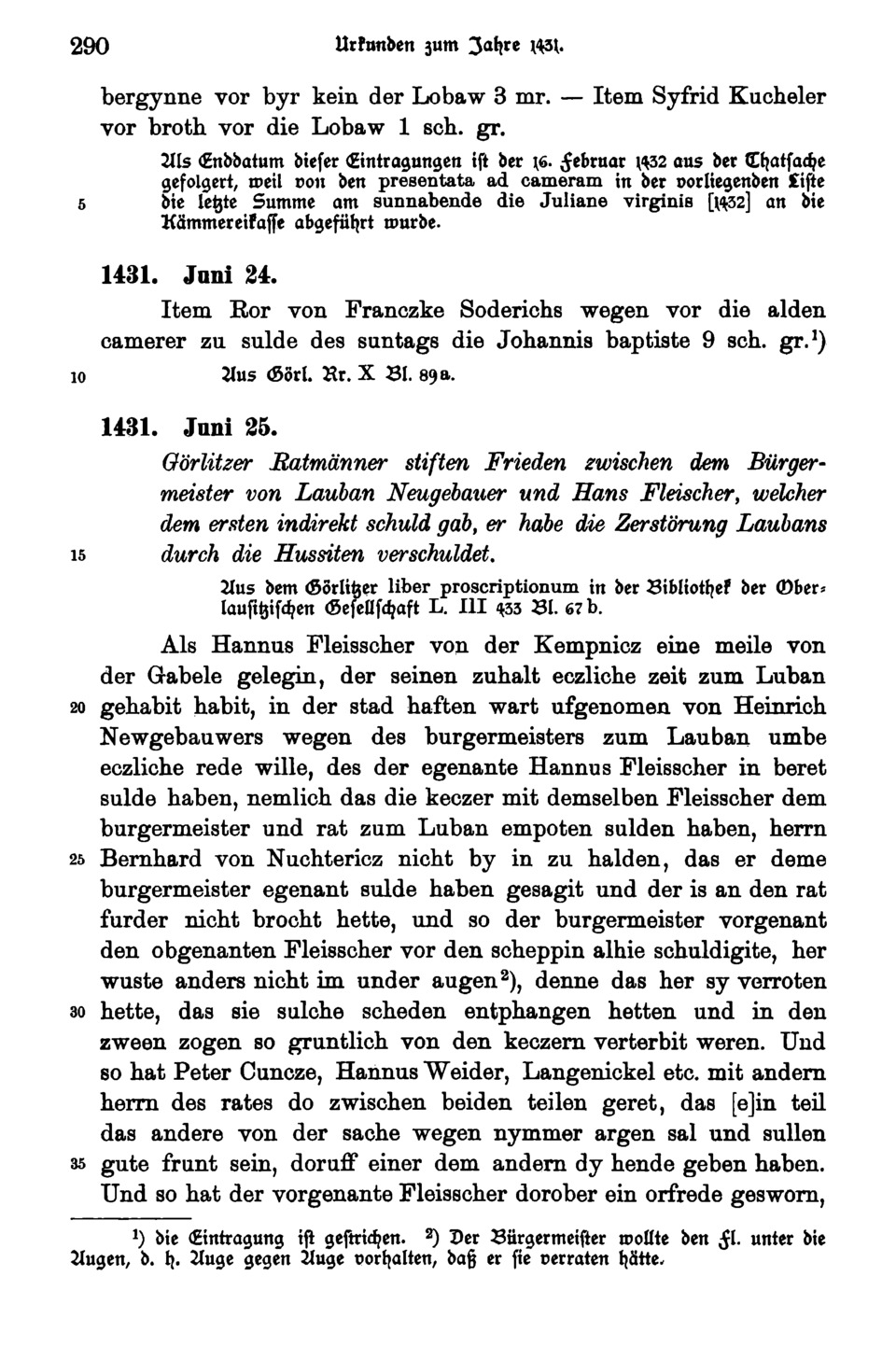 290 Urkunden zum Jahre 1431.

bergynne vor byr kein der Lobaw 3 mr. — Item Syfrid Kucheler vor broth vor die Lobaw 1 sch. gr.

Als Enddatum dieser Eintragungen ist der 16. Februar 1432 aus der Thatsache gefolgert, weil von den presentata ad cameram in der vorliegenden Liste 5 die letzte Summe am sunnabende die Juliane virginis [1432] an die Kämmereikasse abgeführt wurde.

1431. Juni 24.

Item Ror von Franczke Soderichs wegen vor die alden camerer zu sulde des suntags die Johannis baptiste 9 sch. gr.$^1$)

10 Aus Görl. Rr. X Bl. 89a.

1431. Juni 25.

Görlitzer Ratmänner stiften Frieden zwischen dem Bürgermeister von Lauban Neugebauer und Hans Fleischer, welcher dem ersten indirekt schuld gab, er habe die Zerstörung Laubans 15 durch die Hussiten verschuldet.

Aus dem Görlitzer liber proscriptionum in der Bibliothek der Oberlausitzischen Gesellschaft L. III 433 Bl. 67 b.

Als Hannus Fleisscher von der Kempnicz eine meile von der Gabele gelegin, der seinen zuhalt eczliche zeit zum Luban 20 gehabit habit, in der stad haften wart ufgenomen von Heinrich Newgebauwers wegen des burgermeisters zum Lauban umbe eczliche rede wille, des der egenante Hannus Fleisscher in beret sulde haben, nemlich das die keczer mit demselben Fleisscher dem burgermeister und rat zum Luban empoten sulden haben, herrn 25 Bernhard von Nuchtericz nicht by in zu halden, das er deme burgermeister egenant sulde haben gesagit und der is an den rat furder nicht brocht hette, und so der burgermeister vorgenant den obgenanten Fleisscher vor den scheppin alhie schuldigite, her wuste anders nicht im under augen$^2$), denne das her sy verroten 30 hette, das sie sulche scheden entphangen hetten und in den zween zogen so gruntlich von den keczern verterbit weren. Und so hat Peter Cuncze, Hannus Weider, Langenickel etc. mit andern herrn des rates do zwischen beiden teilen geret, das [e]in teil das andere von der sache wegen nymmer argen sal und sullen 35 gute frunt sein, doruff einer dem andern dy hende geben haben. Und so hat der vorgenante Fleisscher dorober ein orfrede gesworn,

$^1$) die Eintragung ist gestrichen. $^2$) Der Bürgermeister wollte den Fl. unter die Augen, d. h. Auge gegen Auge vorhalten, daß er sie verraten hätte.